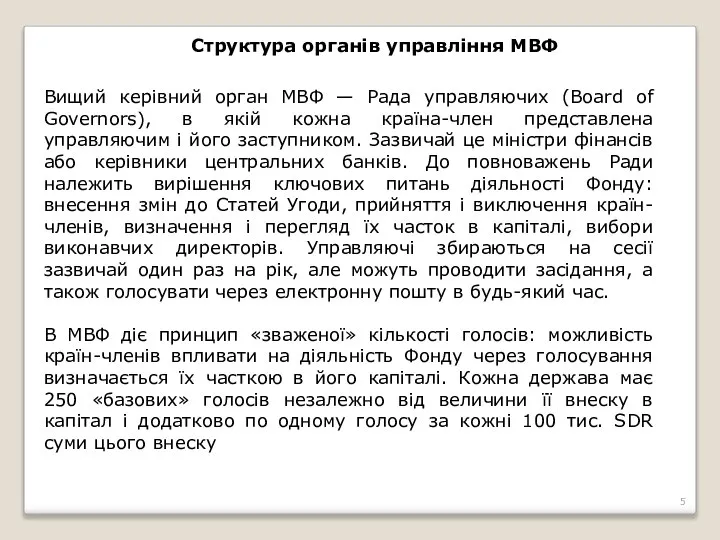 Структура органів управління МВФ

Вищий керівний орган МВФ — Рада управляючих (Board of Governors), в якій кожна країна-член представлена управляючим і його заступником. Зазвичай це міністри фінансів або керівники центральних банків. До повноважень Ради належить вирішення ключових питань діяльності Фонду: внесення змін до Статей Угоди, прийняття і виключення країн-членів, визначення і перегляд їх часток в капіталі, вибори виконавчих директорів. Управляючі збираються на сесії зазвичай один раз на рік, але можуть проводити засідання, а також голосувати через електронну пошту в будь-який час.

В МВФ діє принцип «зваженої» кількості голосів: можливість країн-членів впливати на діяльність Фонду через голосування визначається їх часткою в його капіталі. Кожна держава має 250 «базових» голосів незалежно від величини її внеску в капітал і додатково по одному голосу за кожні 100 тис. SDR суми цього внеску

5